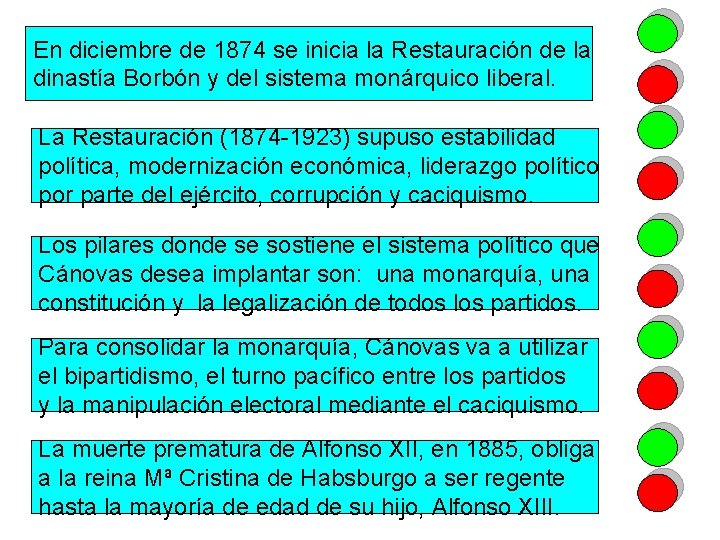 En diciembre de 1874 se inicia la Restauración de la dinastía Borbón y del sistema monárquico liberal.

La Restauración (1874-1923) supuso estabilidad política, modernización económica, liderazgo político por parte del ejército, corrupción y caciquismo.

Los pilares donde se sostiene el sistema político que Cánovas desea implantar son: una monarquía, una constitución y la legalización de todos los partidos.

Para consolidar la monarquía, Cánovas va a utilizar el bipartidismo, el turno pacífico entre los partidos y la manipulación electoral mediante el caciquismo.

La muerte prematura de Alfonso XII, en 1885, obliga a la reina Mª Cristina de Habsburgo a ser regente hasta la mayoría de edad de su hijo, Alfonso XIII.